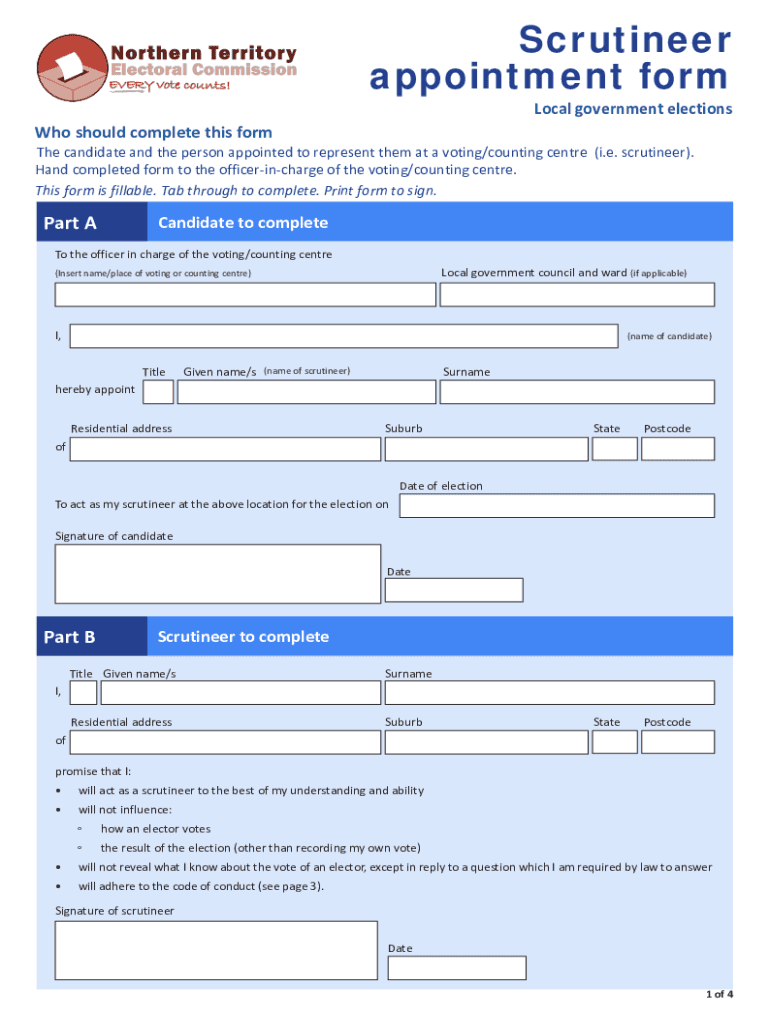 Northern Territory
Electoral Commission
EVERY vote counts!

Scrutineer appointment form

Local government elections

Who should complete this form
The candidate and the person appointed to represent them at a voting/counting centre (i.e. scrutineer). Hand completed form to the officer-in-charge of the voting/counting centre.
This form is fillable. Tab through to complete. Print form to sign.

Part A Candidate to complete

To the officer in charge of the voting/counting centre
(Insert name/place of voting or counting centre)
Local government council and ward (if applicable)

I, (name of candidate)

Title Given name/s (name of scrutineer) Surname
hereby appoint

Residential address Suburb State Postcode
of

Date of election
To act as my scrutineer at the above location for the election on

Signature of candidate
Date

Part B Scrutineer to complete

Title Given name/s Surname
I,

Residential address Suburb State Postcode
of

promise that I:
• will act as a scrutineer to the best of my understanding and ability
• will not influence:
◦ how an elector votes
◦ the result of the election (other than recording my own vote)
• will not reveal what I know about the vote of an elector, except in reply to a question which I am required by law to answer
• will adhere to the code of conduct (see page 3).

Signature of scrutineer
Date

1 of 4